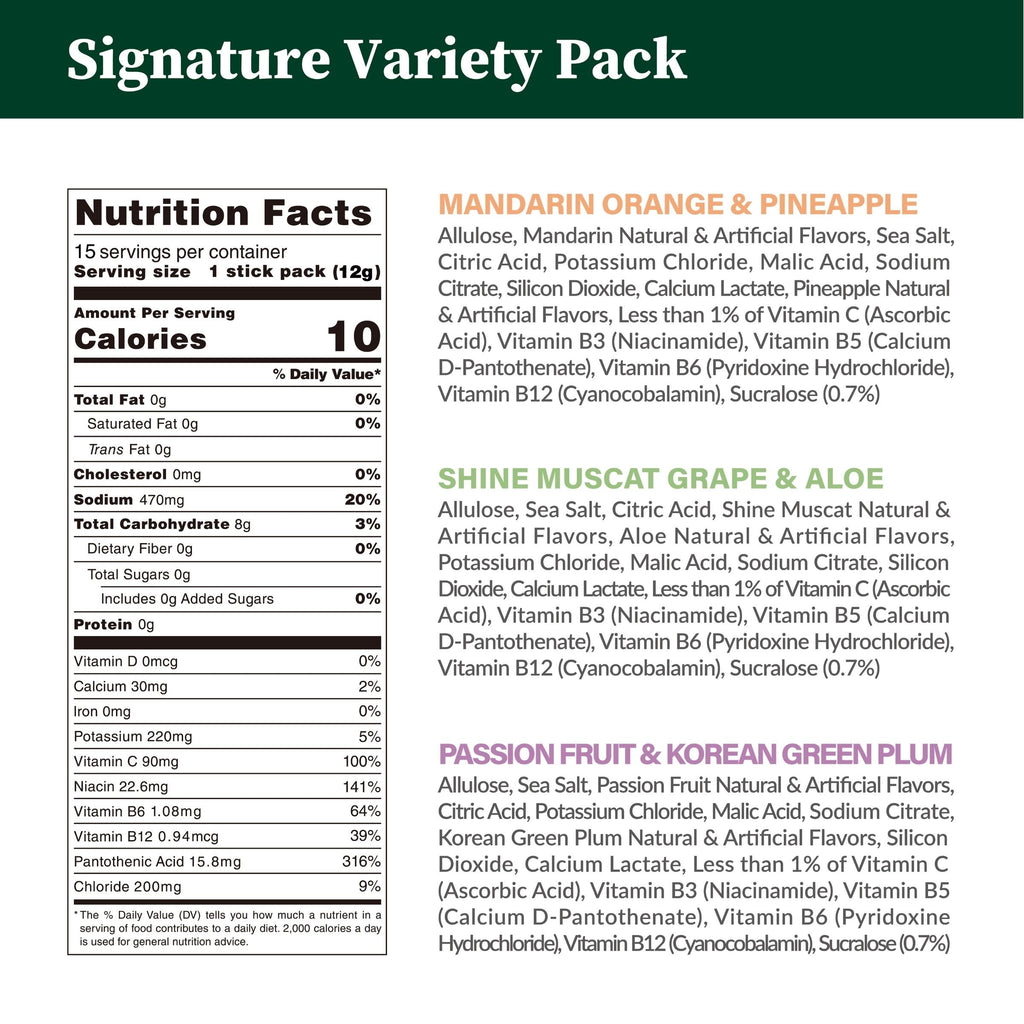 Signature Variety Pack

Nutrition Facts
15 servings per container
Serving size 1 stick pack (12g)

Amount Per Serving
Calories 10

| | % Daily Value* |
|---|---|
| Total Fat 0g | 0% |
| Saturated Fat 0g | 0% |
| Trans Fat 0g | |
| Cholesterol 0mg | 0% |
| Sodium 470mg | 20% |
| Total Carbohydrate 8g | 3% |
| Dietary Fiber 0g | 0% |
| Total Sugars 0g | |
| Includes 0g Added Sugars | 0% |
| Protein 0g | |
| Vitamin D 0mcg | 0% |
| Calcium 30mg | 2% |
| Iron 0mg | 0% |
| Potassium 220mg | 5% |
| Vitamin C 90mg | 100% |
| Niacin 22.6mg | 141% |
| Vitamin B6 1.08mg | 64% |
| Vitamin B12 0.94mcg | 39% |
| Pantothenic Acid 15.8mg | 316% |
| Chloride 200mg | 9% |

* The % Daily Value (DV) tells you how much a nutrient in a serving of food contributes to a daily diet. 2,000 calories a day is used for general nutrition advice.

MANDARIN ORANGE & PINEAPPLE
Allulose, Mandarin Natural & Artificial Flavors, Sea Salt, Citric Acid, Potassium Chloride, Malic Acid, Sodium Citrate, Silicon Dioxide, Calcium Lactate, Pineapple Natural & Artificial Flavors, Less than 1% of Vitamin C (Ascorbic Acid), Vitamin B3 (Niacinamide), Vitamin B5 (Calcium D-Pantothenate), Vitamin B6 (Pyridoxine Hydrochloride), Vitamin B12 (Cyanocobalamin), Sucralose (0.7%)

SHINE MUSCAT GRAPE & ALOE
Allulose, Sea Salt, Citric Acid, Shine Muscat Natural & Artificial Flavors, Aloe Natural & Artificial Flavors, Potassium Chloride, Malic Acid, Sodium Citrate, Silicon Dioxide, Calcium Lactate, Less than 1% of Vitamin C (Ascorbic Acid), Vitamin B3 (Niacinamide), Vitamin B5 (Calcium D-Pantothenate), Vitamin B6 (Pyridoxine Hydrochloride), Vitamin B12 (Cyanocobalamin), Sucralose (0.7%)

PASSION FRUIT & KOREAN GREEN PLUM
Allulose, Sea Salt, Passion Fruit Natural & Artificial Flavors, Citric Acid, Potassium Chloride, Malic Acid, Sodium Citrate, Korean Green Plum Natural & Artificial Flavors, Silicon Dioxide, Calcium Lactate, Less than 1% of Vitamin C (Ascorbic Acid), Vitamin B3 (Niacinamide), Vitamin B5 (Calcium D-Pantothenate), Vitamin B6 (Pyridoxine Hydrochloride), Vitamin B12 (Cyanocobalamin), Sucralose (0.7%)